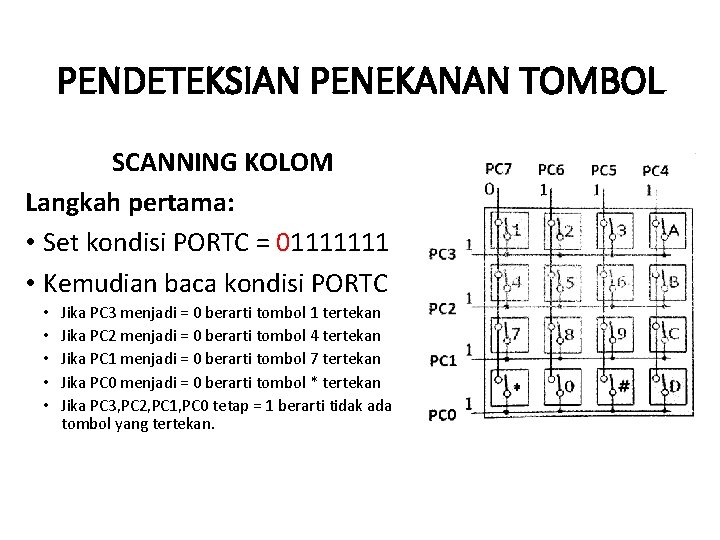 PENDETEKSIAN PENEKANAN TOMBOL

SCANNING KOLOM

Langkah pertama:

• Set kondisi PORTC = 01111111

• Kemudian baca kondisi PORTC

• Jika PC3 menjadi = 0 berarti tombol 1 tertekan
• Jika PC2 menjadi = 0 berarti tombol 4 tertekan
• Jika PC1 menjadi = 0 berarti tombol 7 tertekan
• Jika PC0 menjadi = 0 berarti tombol * tertekan
• Jika PC3,PC2,PC1,PC0 tetap = 1 berarti tidak ada tombol yang tertekan.

PC7 PC6 PC5 PC4
0 1 1 1

1 2 3 A
PC3 1
4 5 6 B
PC2 1
7 8 9 C
PC1 1
* 0 # D
PC0 1